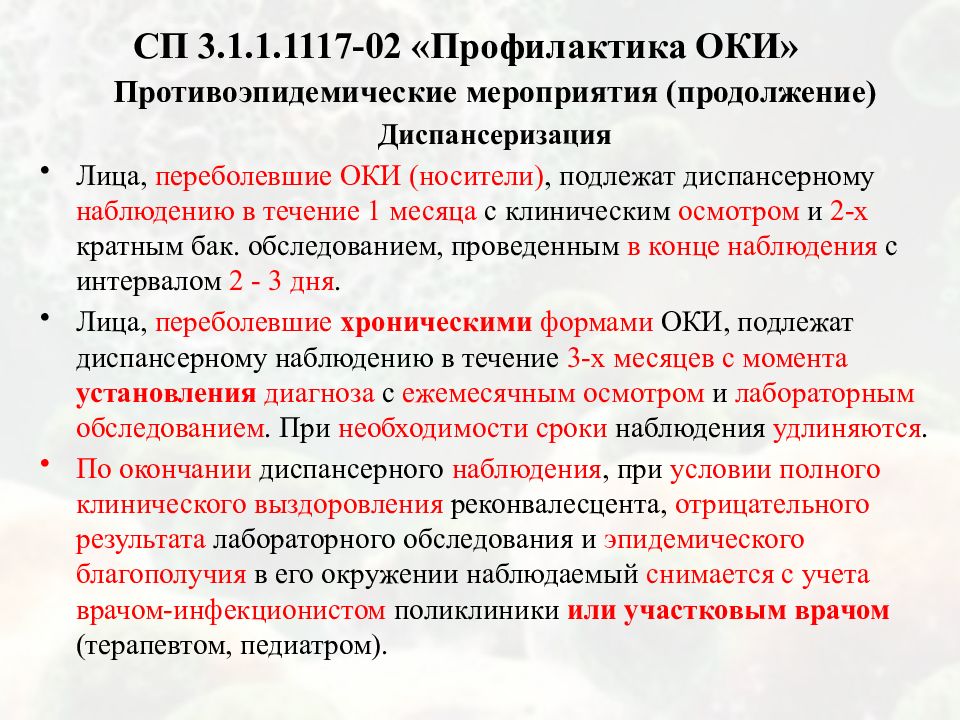 СП 3.1.1.1117-02 «Профилактика ОКИ»

Противоэпидемические мероприятия (продолжение)

Диспансеризация

• Лица, переболевшие ОКИ (носители), подлежат диспансерному наблюдению в течение 1 месяца с клиническим осмотром и 2-х кратным бак. обследованием, проведенным в конце наблюдения с интервалом 2 - 3 дня.

• Лица, переболевшие хроническими формами ОКИ, подлежат диспансерному наблюдению в течение 3-х месяцев с момента установления диагноза с ежемесячным осмотром и лабораторным обследованием. При необходимости сроки наблюдения удлиняются.

• По окончании диспансерного наблюдения, при условии полного клинического выздоровления реконвалесцента, отрицательного результата лабораторного обследования и эпидемического благополучия в его окружении наблюдаемый снимается с учета врачом-инфекционистом поликлиники или участковым врачом (терапевтом, педиатром).